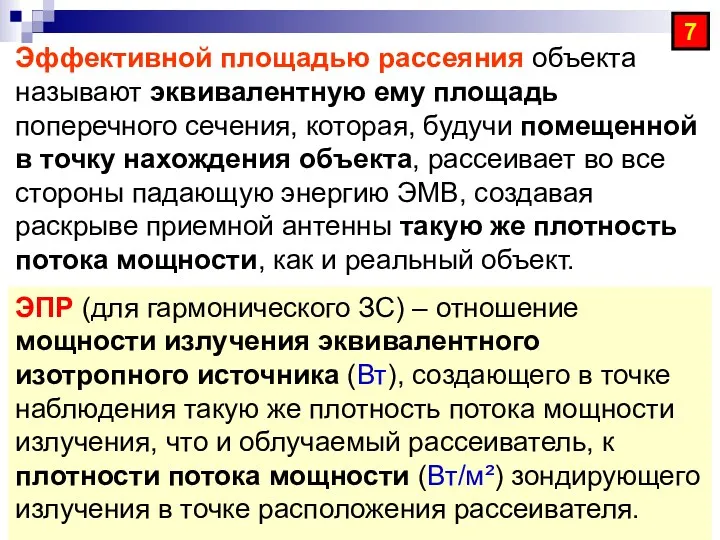 7

Эффективной площадью рассеяния объекта называют эквивалентную ему площадь поперечного сечения, которая, будучи помещенной в точку нахождения объекта, рассеивает во все стороны падающую энергию ЭМВ, создавая раскрыве приемной антенны такую же плотность потока мощности, как и реальный объект.

ЭПР (для гармонического ЗС) – отношение мощности излучения эквивалентного изотропного источника (Вт), создающего в точке наблюдения такую же плотность потока мощности излучения, что и облучаемый рассеиватель, к плотности потока мощности (Вт/м²) зондирующего излучения в точке расположения рассеивателя.